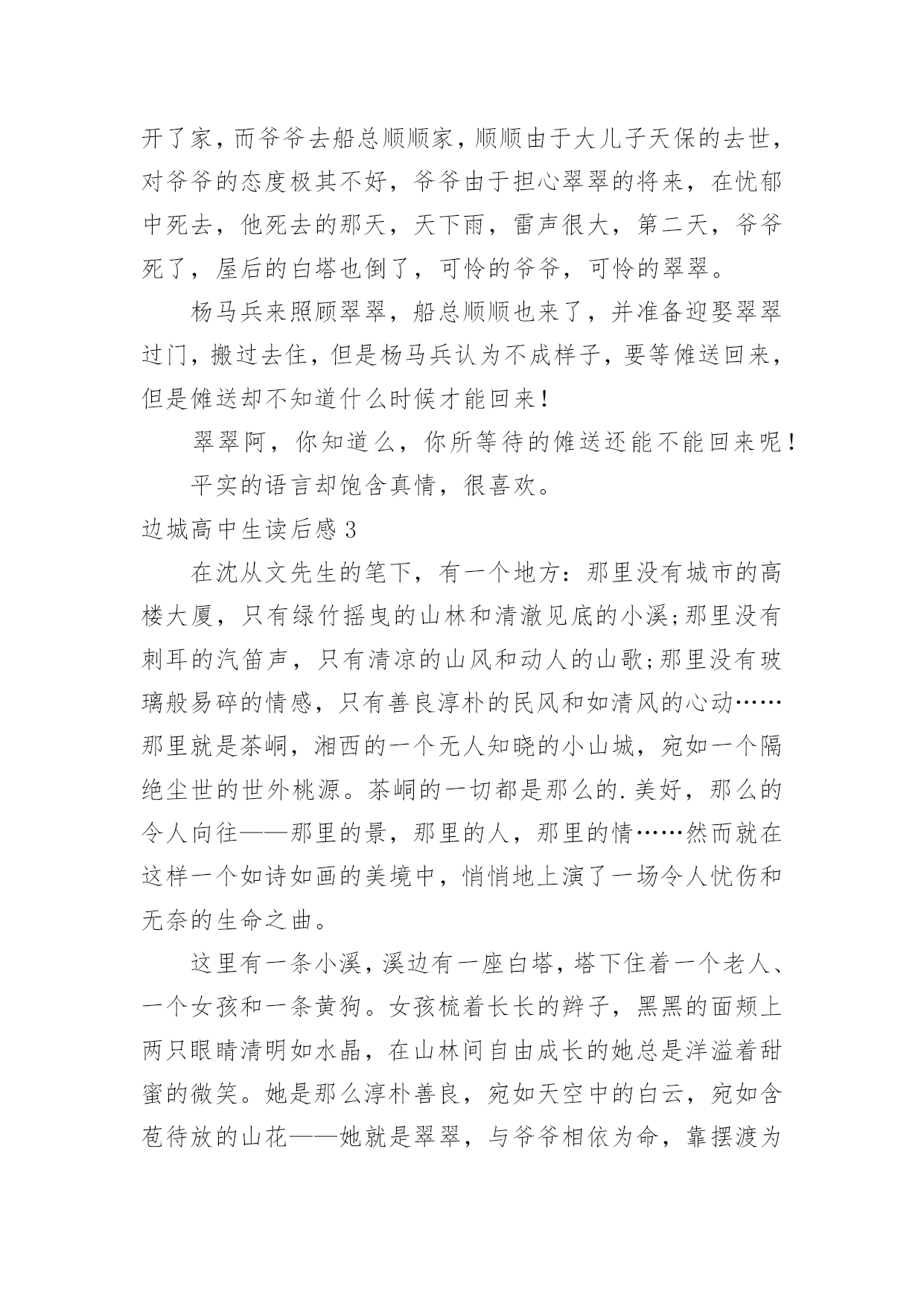 开了家，而爷爷去船总顺顺家，顺顺由于大儿子天保的去世，对爷爷的态度极其不好，爷爷由于担心翠翠的将来，在忧郁中死去，他死去的那天，天下雨，雷声很大，第二天，爷爷死了，屋后的白塔也倒了，可怜的爷爷，可怜的翠翠。

杨马兵来照顾翠翠，船总顺顺也来了，并准备迎娶翠翠过门，搬过去住，但是杨马兵认为不成样子，要等傩送回来，但是傩送却不知道什么时候才能回来！

翠翠阿，你知道么，你所等待的傩送还能不能回来呢！

平实的语言却饱含真情，很喜欢。

边城高中生读后感 3

在沈从文先生的笔下，有一个地方：那里没有城市的高楼大厦，只有绿竹摇曳的山林和清澈见底的小溪;那里没有刺耳的汽笛声，只有清凉的山风和动人的山歌;那里没有玻璃般易碎的情感，只有善良淳朴的民风和如清风的心动……那里就是茶峒，湘西的一个无人知晓的小山城，宛如一个隔绝尘世的世外桃源。茶峒的一切都是那么的.美好，那么的令人向往——那里的景，那里的人，那里的情……然而就在这样一个如诗如画的美境中，悄悄地上演了一场令人忧伤和无奈的生命之曲。

这里有一条小溪，溪边有一座白塔，塔下住着一个老人、一个女孩和一条黄狗。女孩梳着长长的辫子，黑黑的面颊上两只眼睛清明如水晶，在山林间自由成长的她总是洋溢着甜蜜的微笑。她是那么淳朴善良，宛如天空中的白云，宛如含苞待放的山花——她就是翠翠，与爷爷相依为命，靠摆渡为